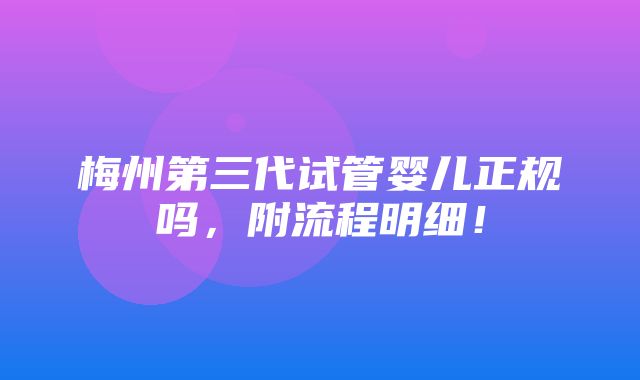 梅州第三代试管婴儿正规吗，附流程明细！